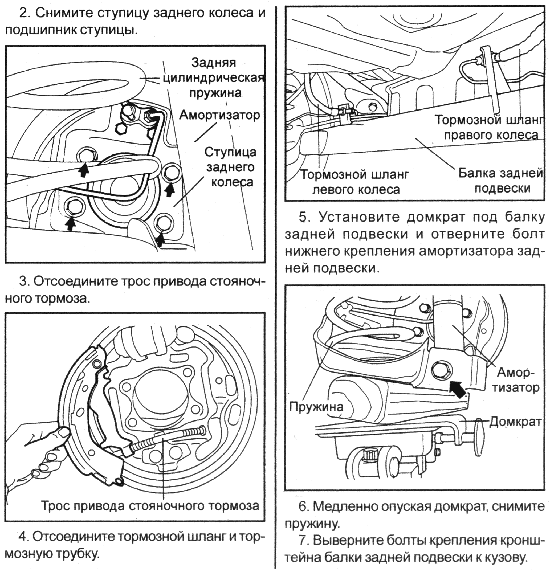 2. Снимите ступицу заднего колеса и подшипник ступицы.

Задняя цилиндрическая пружина

Амортизатор

Ступица заднего колеса

3. Отсоедините трос привода стояночного тормоза.

Трос привода стояночного тормоза

4. Отсоедините тормозной шланг и тормозную трубку.

Тормозной шланг правого колеса

Тормозной шланг левого колеса

Балка задней подвески

5. Установите домкрат под балку задней подвески и отверните болт нижнего крепления амортизатора задней подвески.

Амортизатор

Пружина

Домкрат

6. Медленно опуская домкрат, снимите пружину.

7. Выверните болты крепления кронштейна балки задней подвески к кузову.